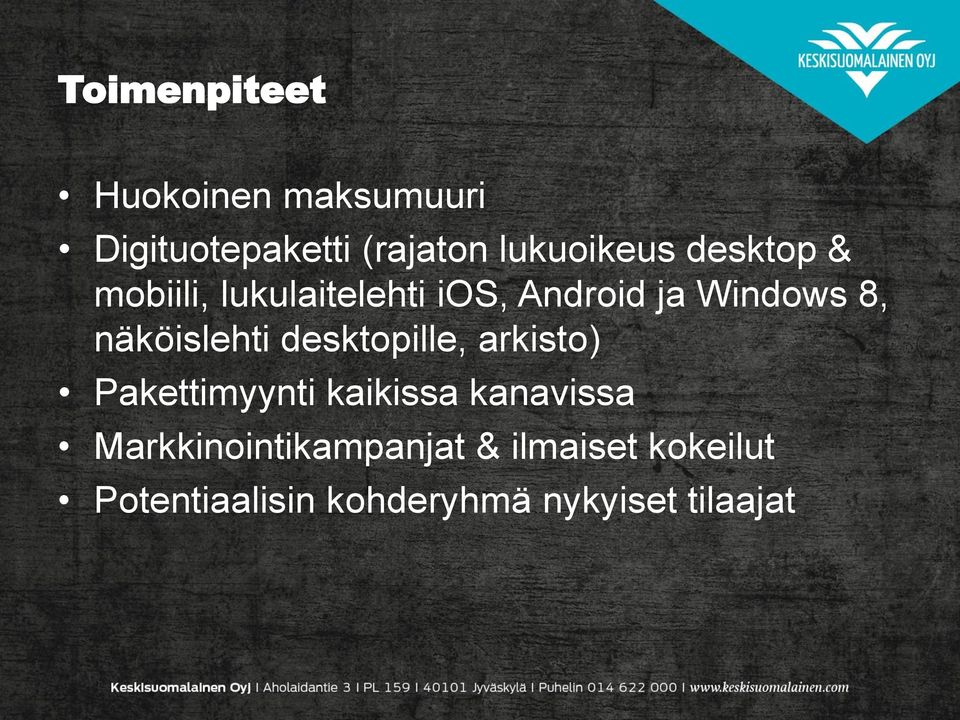 KESKISUOMALAINEN OYJ

Toimenpiteet

• Huokoinen maksumuuri
• Digituotepaketti (rajaton lukuoikeus desktop & mobiili, lukulaitelehti iOS, Android ja Windows 8, näköislehti desktopille, arkisto)
• Pakettimyynti kaikissa kanavissa
• Markkinointikampanjat & ilmaiset kokeilut
• Potentiaalisin kohderyhmä nykyiset tilaajat

Keskisuomalainen Oyj | Aholaidantie 3 | PL 159 | 40101 Jyväskylä | Puhelin 014 622 000 | www.keskisuomalainen.com